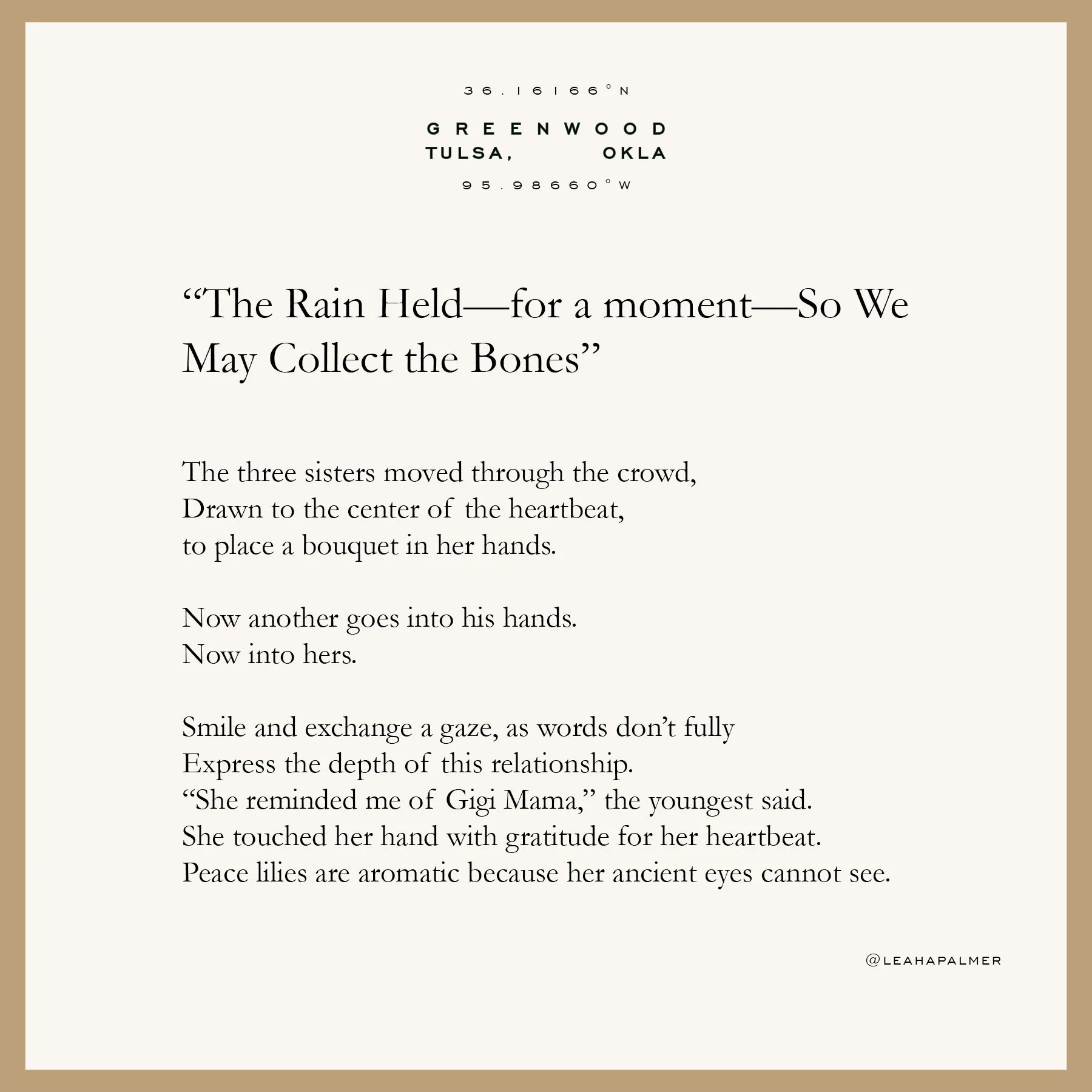 36.16166°N

GREENWOOD
TULSA, OKLA

95.98660°W

“The Rain Held—for a moment—So We May Collect the Bones”

The three sisters moved through the crowd,
Drawn to the center of the heartbeat,
to place a bouquet in her hands.

Now another goes into his hands.
Now into hers.

Smile and exchange a gaze, as words don’t fully
Express the depth of this relationship.
“She reminded me of Gigi Mama,” the youngest said.
She touched her hand with gratitude for her heartbeat.
Peace lilies are aromatic because her ancient eyes cannot see.

@LEAHAPALMER